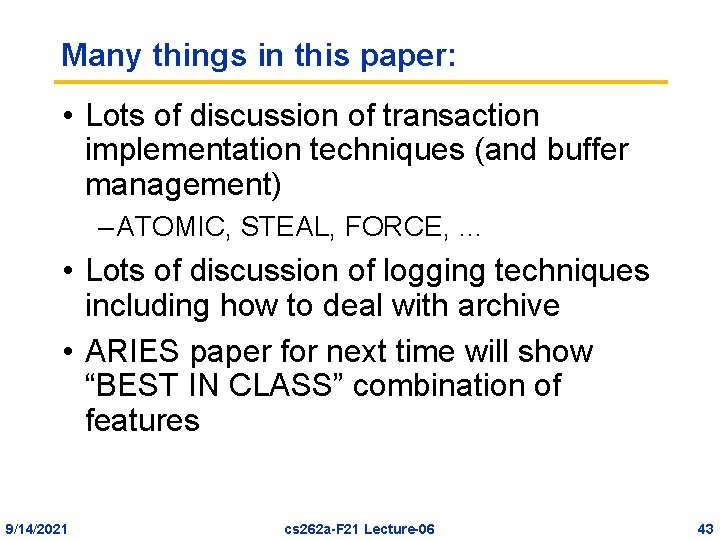 Many things in this paper:

• Lots of discussion of transaction implementation techniques (and buffer management)

– ATOMIC, STEAL, FORCE, …

• Lots of discussion of logging techniques including how to deal with archive

• ARIES paper for next time will show “BEST IN CLASS” combination of features

9/14/2021 cs262a-F21 Lecture-06 43